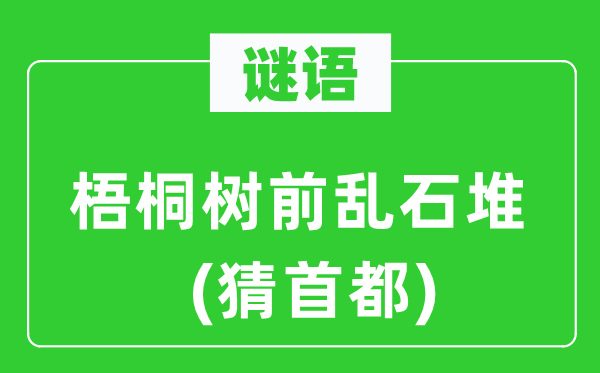 谜语

梧桐树前乱石堆

(猜首都)